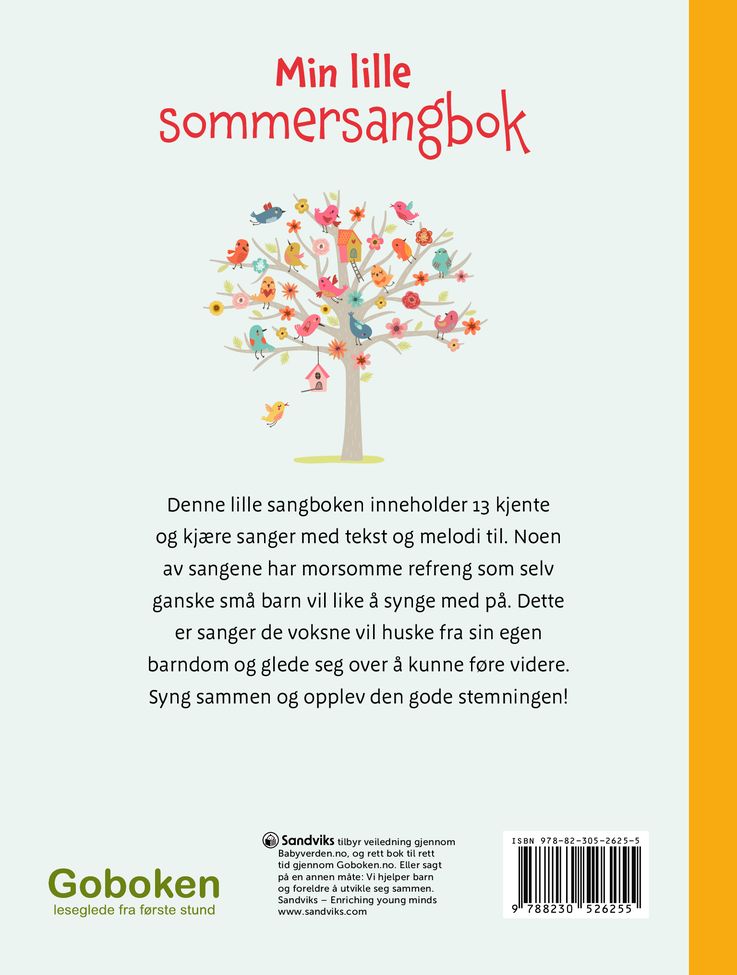 Min lille
sommersangbok

Denne lille sangboken inneholder 13 kjente og kjære sanger med tekst og melodi til. Noen av sangene har morsomme refreng som selv ganske små barn vil like å synge med på. Dette er sanger de voksne vil huske fra sin egen barndom og glede seg over å kunne føre videre. Syng sammen og opplev den gode stemningen!

Goboken
leseglede fra første stund

Sandviks tilbyr veiledning gjennom Babyverden.no, og rett bok til rett tid gjennom Goboken.no. Eller sagt på en annen måte: Vi hjelper barn og foreldre å utvikle seg sammen. Sandviks – Enriching young minds www.sandviks.com

ISBN 978-82-305-2625-5
9 788230 526255